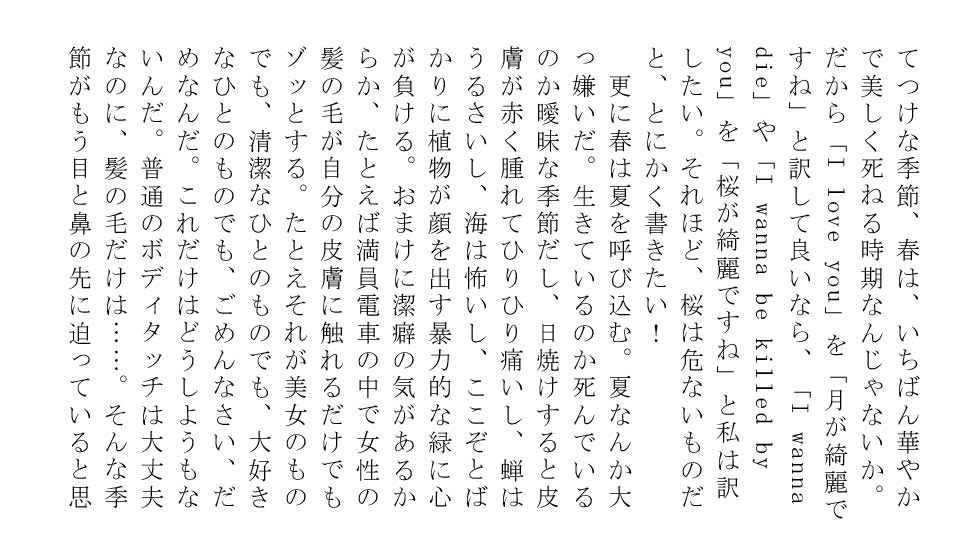 てつけな季節、春は、いちばん華やかで美しく死ねる時期なんじゃないか。だから「I love you」を「月が綺麗ですね」と訳して良いなら、「I wanna die」や「I wanna be killed by you」を「桜が綺麗ですね」と私は訳したい。それほど、桜は危ないものだと、とにかく書きたい！

更に春は夏を呼び込む。夏なんか大っ嫌いだ。生きているのか死んでいるのか曖昧な季節だし、日焼けすると皮膚が赤く腫れてひりひり痛いし、蝉はうるさいし、海は怖いし、ここぞとばかりに植物が顔を出す暴力的な緑に心が負ける。おまけに潔癖の気があるからか、たとえば満員電車の中で女性の髪の毛が自分の皮膚に触れるだけでもゾッとする。たとえそれが美女のものでも、清潔なひとのものでも、大好きなひとのものでも、ごめんなさい、だめなんだ。これだけはどうしようもないんだ。普通のボディタッチは大丈夫なのに、髪の毛だけは……。そんな季節がもう目と鼻の先に迫っていると思